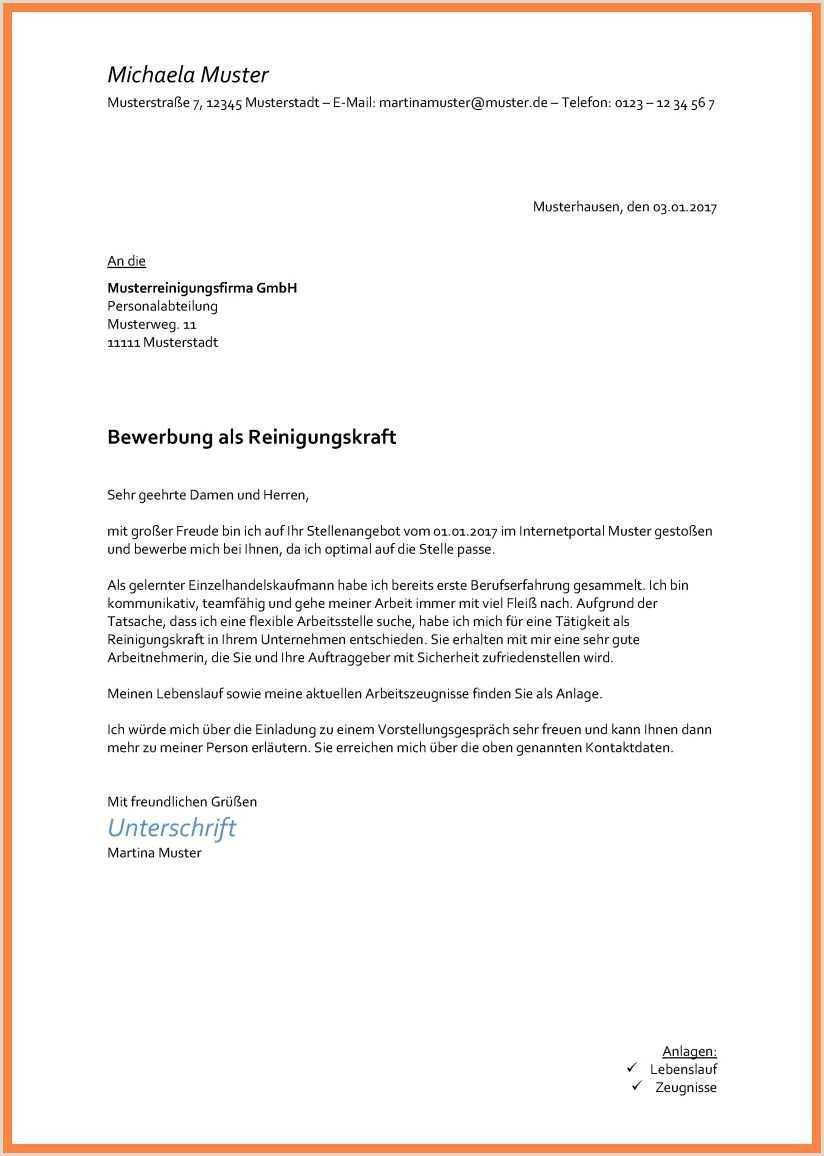 Michaela Muster
Musterstraße 7, 12345 Musterstadt – E-Mail: martinamuster@muster.de – Telefon: 0123 – 12 34 56 7

Musterhausen, den 03.01.2017

An die

Musterreinigungsfirma GmbH
Personalabteilung
Musterweg. 11
11111 Musterstadt

Bewerbung als Reinigungskraft

Sehr geehrte Damen und Herren,

mit großer Freude bin ich auf Ihr Stellenangebot vom 01.01.2017 im Internetportal Muster gestoßen und bewerbe mich bei Ihnen, da ich optimal auf die Stelle passe.

Als gelernter Einzelhandelskaufmann habe ich bereits erste Berufserfahrung gesammelt. Ich bin kommunikativ, teamfähig und gehe meiner Arbeit immer mit viel Fleiß nach. Aufgrund der Tatsache, dass ich eine flexible Arbeitsstelle suche, habe ich mich für eine Tätigkeit als Reinigungskraft in Ihrem Unternehmen entschieden. Sie erhalten mit mir eine sehr gute Arbeitnehmerin, die Sie und Ihre Auftraggeber mit Sicherheit zufriedenstellen wird.

Meinen Lebenslauf sowie meine aktuellen Arbeitszeugnisse finden Sie als Anlage.

Ich würde mich über die Einladung zu einem Vorstellungsgespräch sehr freuen und kann Ihnen dann mehr zu meiner Person erläutern. Sie erreichen mich über die oben genannten Kontaktdaten.

Mit freundlichen Grüßen
Unterschrift
Martina Muster

Anlagen:
✓ Lebenslauf
✓ Zeugnisse